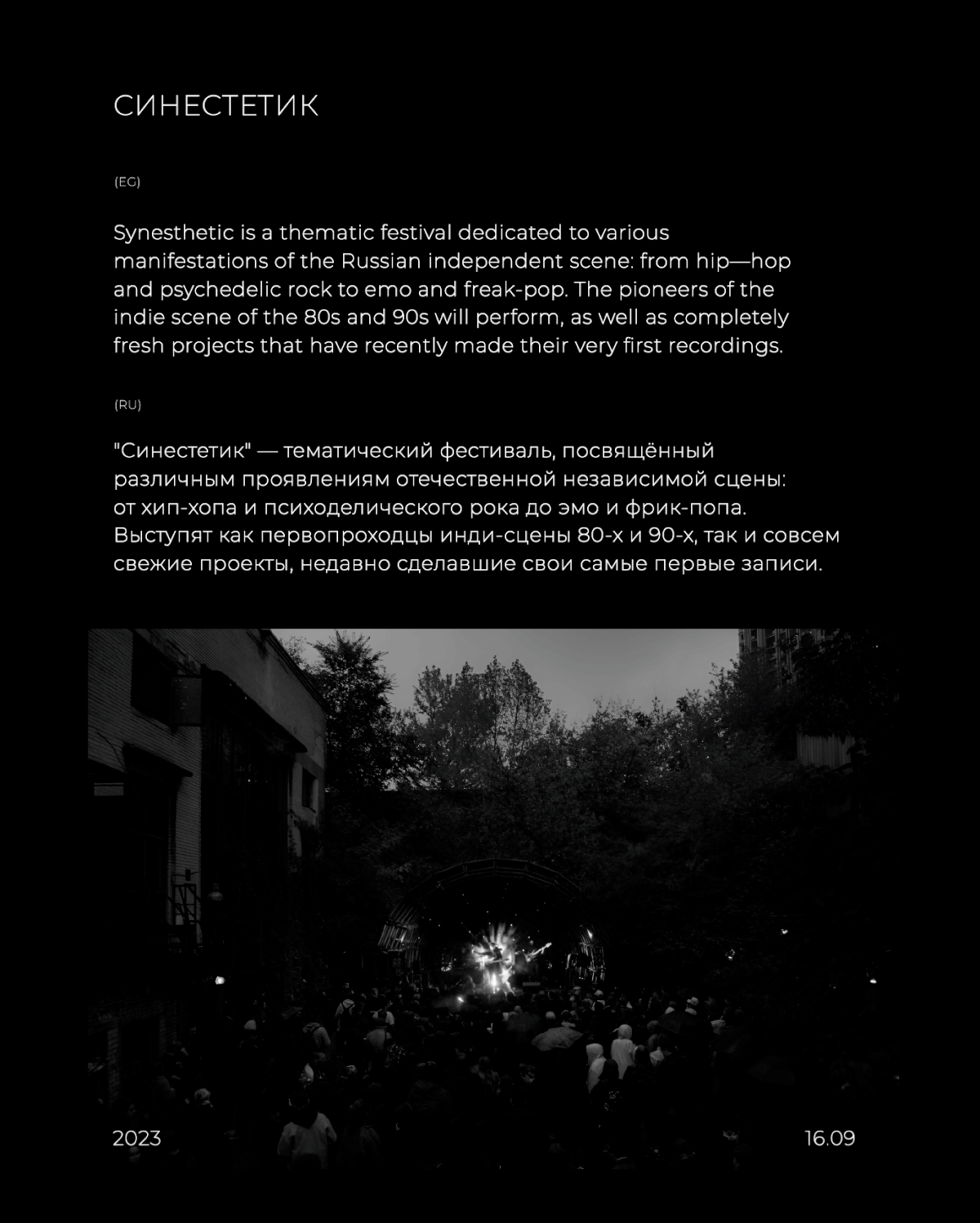 СИНЕСТЕТИК

(EG)

Synesthetic is a thematic festival dedicated to various manifestations of the Russian independent scene: from hip—hop and psychedelic rock to emo and freak-pop. The pioneers of the indie scene of the 80s and 90s will perform, as well as completely fresh projects that have recently made their very first recordings.

(RU)

"Синестетик" — тематический фестиваль, посвящённый различным проявлениям отечественной независимой сцены: от хип-хопа и психоделического рока до эмо и фрик-попа. Выступят как первопроходцы инди-сцены 80-х и 90-х, так и совсем свежие проекты, недавно сделавшие свои самые первые записи.

2023

16.09